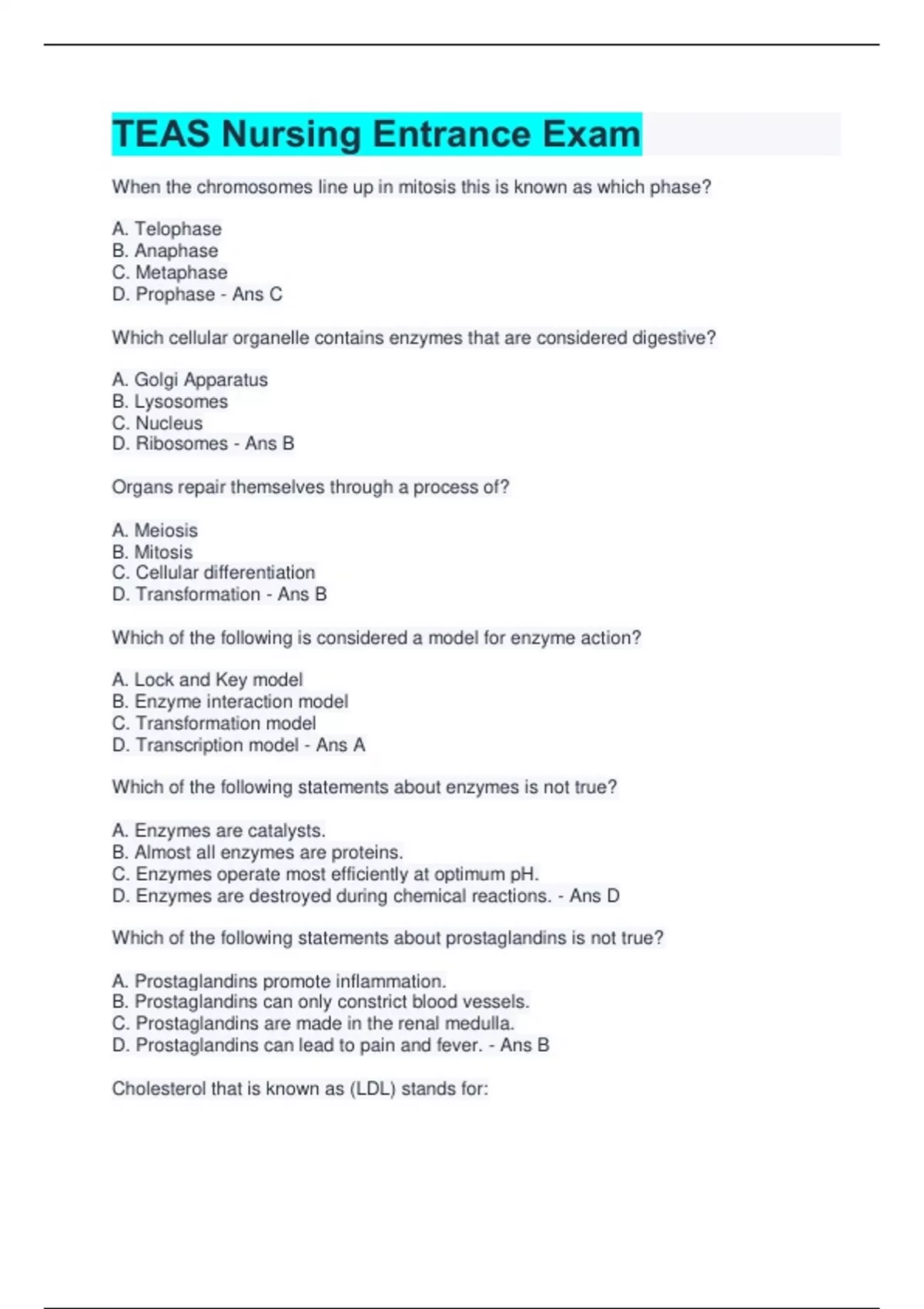 TEAS Nursing Entrance Exam

When the chromosomes line up in mitosis this is known as which phase?

A. Telophase
B. Anaphase
C. Metaphase
D. Prophase - Ans C

Which cellular organelle contains enzymes that are considered digestive?

A. Golgi Apparatus
B. Lysosomes
C. Nucleus
D. Ribosomes - Ans B

Organs repair themselves through a process of?

A. Meiosis
B. Mitosis
C. Cellular differentiation
D. Transformation - Ans B

Which of the following is considered a model for enzyme action?

A. Lock and Key model
B. Enzyme interaction model
C. Transformation model
D. Transcription model - Ans A

Which of the following statements about enzymes is not true?

A. Enzymes are catalysts.
B. Almost all enzymes are proteins.
C. Enzymes operate most efficiently at optimum pH.
D. Enzymes are destroyed during chemical reactions. - Ans D

Which of the following statements about prostaglandins is not true?

A. Prostaglandins promote inflammation.
B. Prostaglandins can only constrict blood vessels.
C. Prostaglandins are made in the renal medulla.
D. Prostaglandins can lead to pain and fever. - Ans B

Cholesterol that is known as (LDL) stands for: